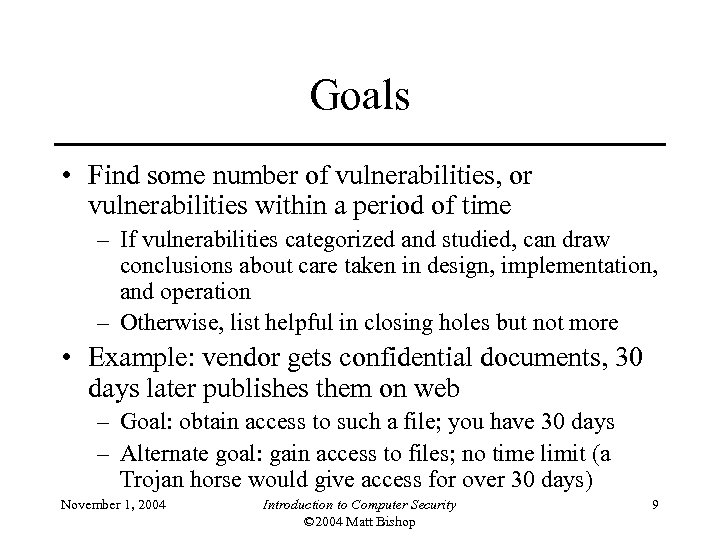 Goals

• Find some number of vulnerabilities, or vulnerabilities within a period of time
– If vulnerabilities categorized and studied, can draw conclusions about care taken in design, implementation, and operation
– Otherwise, list helpful in closing holes but not more
• Example: vendor gets confidential documents, 30 days later publishes them on web
– Goal: obtain access to such a file; you have 30 days
– Alternate goal: gain access to files; no time limit (a Trojan horse would give access for over 30 days)

November 1, 2004
Introduction to Computer Security
©2004 Matt Bishop
9